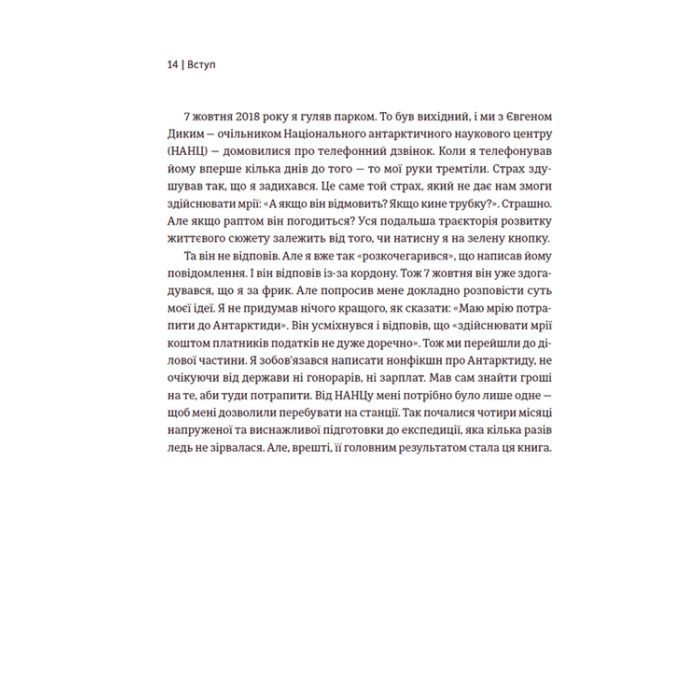 14 | Вступ

7 жовтня 2018 року я гуляв парком. То був вихідний, і ми з Євгеном Диким — очільником Національного антарктичного наукового центру (НАНЦ) — домовилися про телефонний дзвінок. Коли я телефонував йому вперше кілька днів до того — то мої руки тремтіли. Страх здушував так, що я задихався. Це саме той страх, який не дає нам змоги здійснювати мрії: «А якщо він відмовить? Якщо кине трубку?». Страшно. Але якщо раптом він погодиться? Уся подальша траєкторія розвитку життєвого сюжету залежить від того, чи натисну я на зелену кнопку.

Та він не відповів. Але я вже так «розкочегарився», що написав йому повідомлення. І він відповів із-за кордону. Тож 7 жовтня він уже здогадувався, що я за фрик. Але попросив мене докладно розповісти суть моєї ідеї. Я не придумав нічого кращого, як сказати: «Маю мрію потрапити до Антарктиди». Він усміхнувся і відповів, що «здійснювати мрії коштом платників податків не дуже доречно». Тож ми перейшли до ділової частини. Я зобов'язався написати нонфікшн про Антарктиду, не очікуючи від держави ні гонорарів, ні зарплат. Мав сам знайти гроші на те, аби туди потрапити. Від НАНЦу мені потрібно було лише одне — щоб мені дозволили перебувати на станції. Так почалися чотири місяці напруженої та виснажливої підготовки до експедиції, яка кілька разів ледь не зірвалася. Але, врешті, її головним результатом стала ця книга.